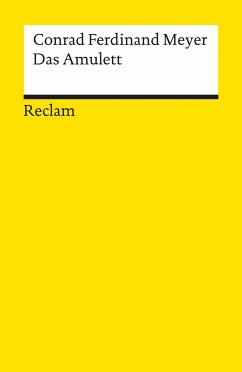 Conrad Ferdinand Meyer
Das Amulett

Reclam